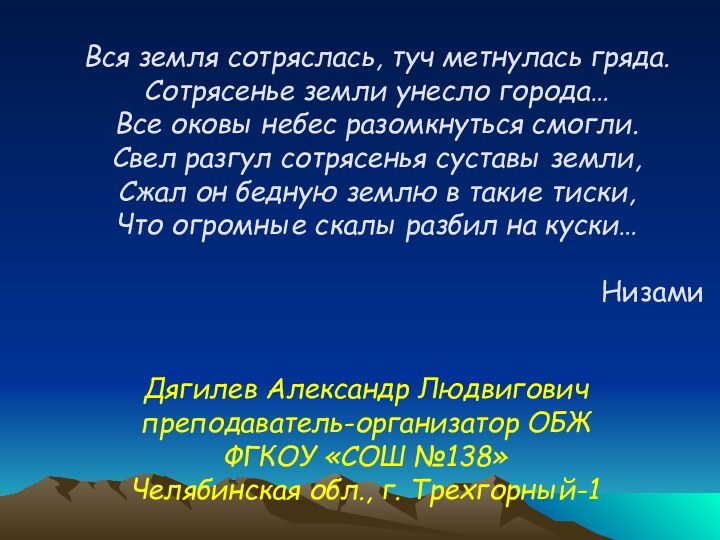 Вся земля сотряслась, туч метнулась гряда.
Сотрясенье земли унесло города…
Все оковы небес разомкнуться смогли.
Свел разгул сотрясенья суставы земли,
Сжал он бедную землю в такие тиски,
Что огромные скалы разбил на куски…

Низами

Дягилев Александр Людвигович
преподаватель-организатор ОБЖ
ФГКОУ «СОШ №138»
Челябинская обл., г. Трехгорный-1